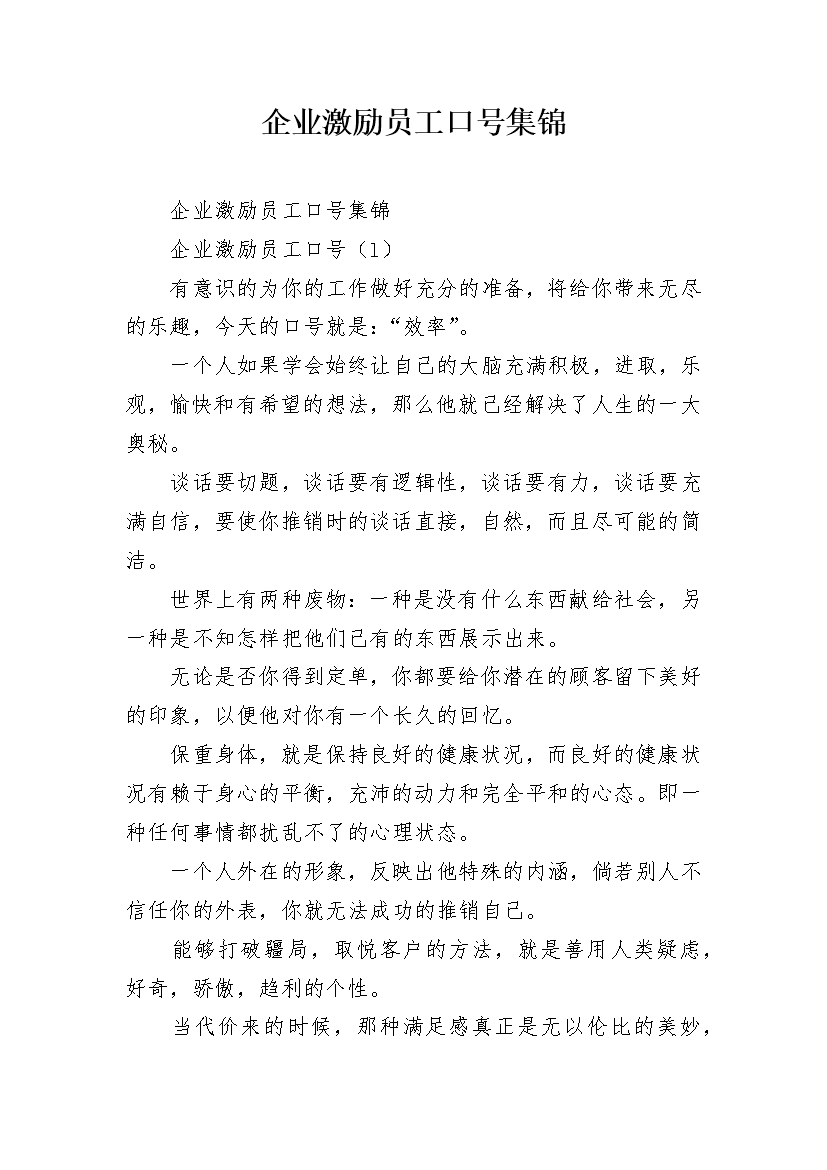 企业激励员工口号集锦

企业激励员工口号集锦

企业激励员工口号（1）

有意识的为你的工作做好充分的准备，将给你带来无尽的乐趣，今天的口号就是：“效率”。

一个人如果学会始终让自己的大脑充满积极，进取，乐观，愉快和有希望的想法，那么他就已经解决了人生的一大奥秘。

谈话要切题，谈话要有逻辑性，谈话要有力，谈话要充满自信，要使你推销时的谈话直接，自然，而且尽可能的简洁。

世界上有两种废物：一种是没有什么东西献给社会，另一种是不知怎样把他们已有的东西展示出来。

无论是否你得到定单，你都要给你潜在的顾客留下美好的印象，以便他对你有一个长久的回忆。

保重身体，就是保持良好的健康状况，而良好的健康状况有赖于身心的平衡，充沛的动力和完全平和的心态。即一种任何事情都扰乱不了的心理状态。

一个人外在的形象，反映出他特殊的内涵，倘若别人不信任你的外表，你就无法成功的推销自己。

能够打破疆局，取悦客户的方法，就是善用人类疑虑，好奇，骄傲，趋利的个性。

当代价来的时候，那种满足感真正是无以伦比的美妙，